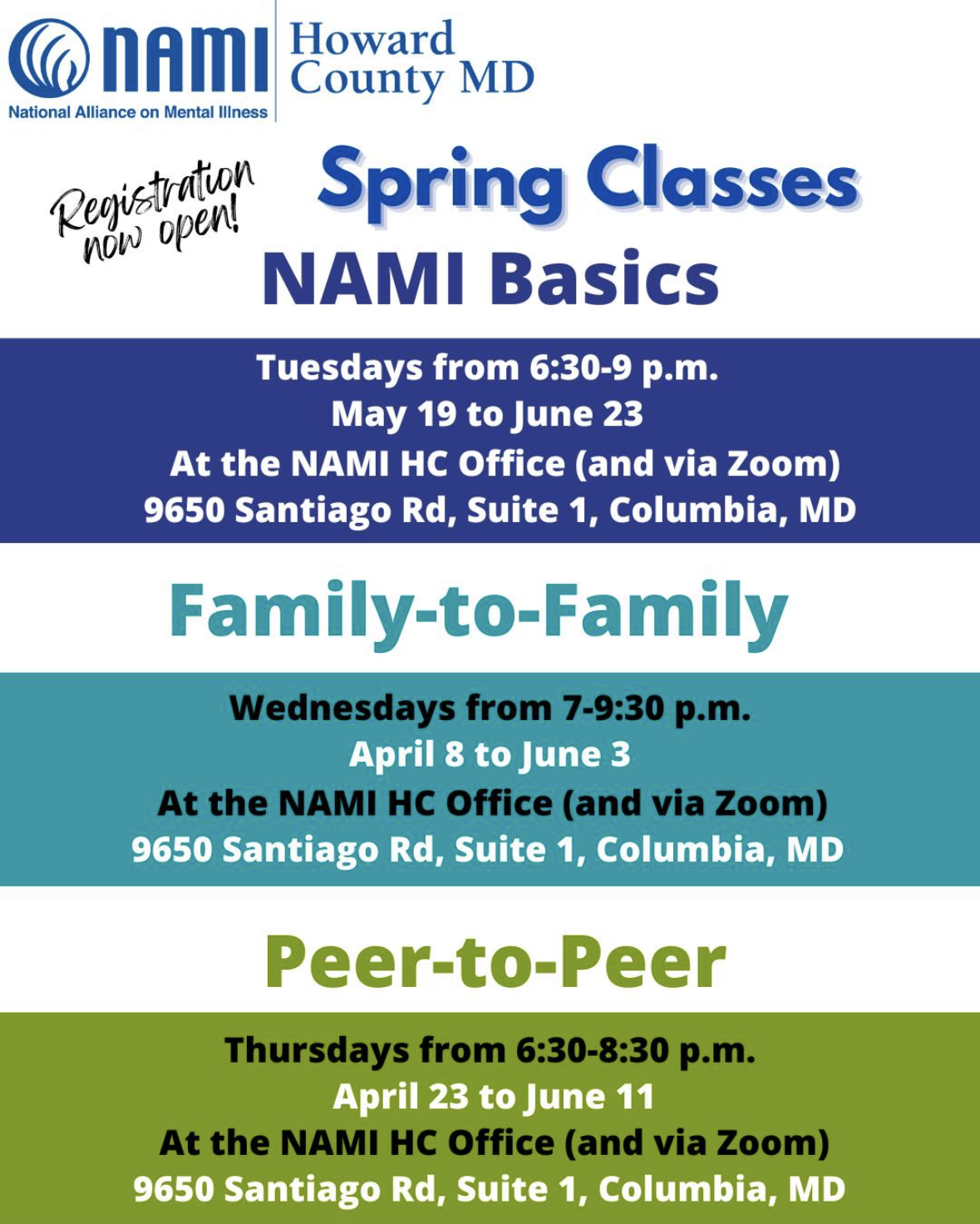 NAMI
National Alliance on Mental Illness
Howard County MD

Registration now open!

Spring Classes

NAMI Basics

Tuesdays from 6:30-9 p.m.
May 19 to June 23
At the NAMI HC Office (and via Zoom)
9650 Santiago Rd, Suite 1, Columbia, MD

Family-to-Family

Wednesdays from 7-9:30 p.m.
April 8 to June 3
At the NAMI HC Office (and via Zoom)
9650 Santiago Rd, Suite 1, Columbia, MD

Peer-to-Peer

Thursdays from 6:30-8:30 p.m.
April 23 to June 11
At the NAMI HC Office (and via Zoom)
9650 Santiago Rd, Suite 1, Columbia, MD